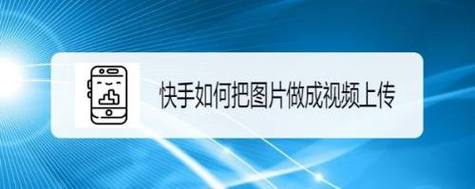 快手如何把图片做成视频上传